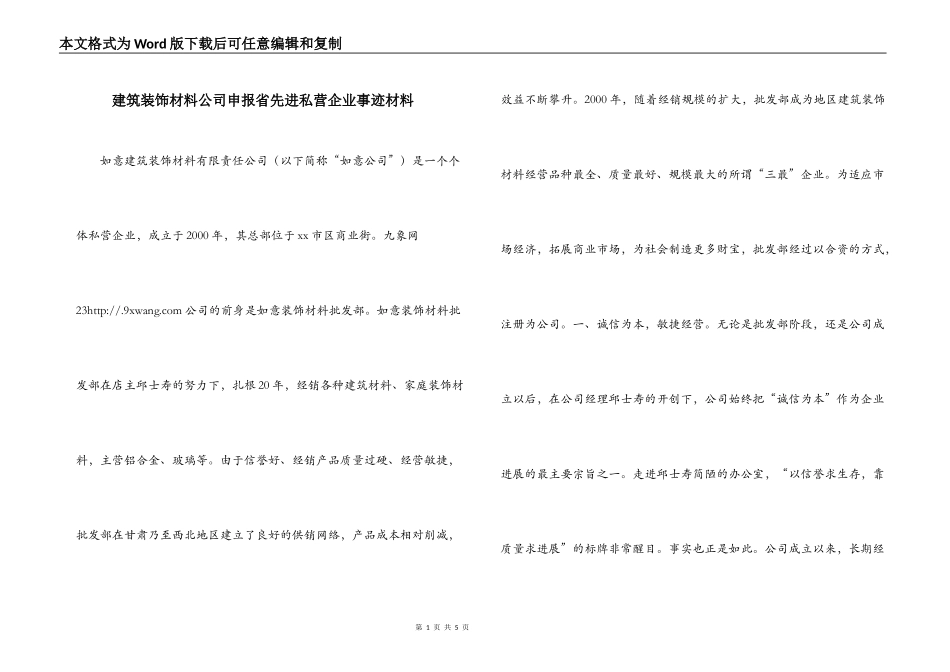 本文格式为Word版下载后可任意编辑和复制

建筑装饰材料公司申报省先进私营企业事迹材料

如意建筑装饰材料有限责任公司（以下简称“如意公司”）是一个个体私营企业，成立于2000年，其总部位于xx市区商业街。九象网23http://.9xwang.com公司的前身是如意装饰材料批发部。如意装饰材料批发部在店主邱士寿的努力下，扎根20年，经销各种建筑材料、家庭装饰材料，主营铝合金、玻璃等。由于信誉好、经销产品质量过硬、经营敏捷，批发部在甘肃乃至西北地区建立了良好的供销网络，产品成本相对削减，效益不断攀升。2000年，随着经销规模的扩大，批发部成为地区建筑装饰材料经营品种最全、质量最好、规模最大的所谓“三最”企业。为适应市场经济，拓展商业市场，为社会制造更多财宝，批发部经过以合资的方式，注册为公司。一、诚信为本，敏捷经营。无论是批发部阶段，还是公司成立以后，在公司经理邱士寿的开创下，公司始终把“诚信为本”作为企业进展的最主要宗旨之一。走进邱士寿简陋的办公室，“以信誉求生存，靠质量求进展”的标牌非常醒目。事实也正是如此。公司成立以来，长期经

第 1 页 共 5 页